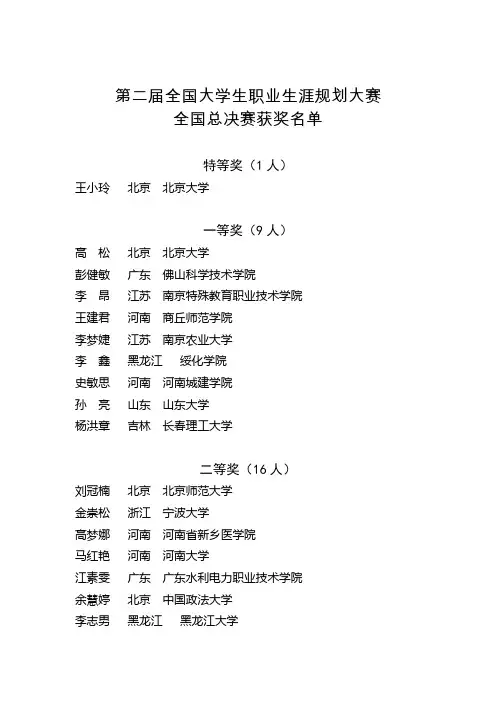 第二届全国大学生职业生涯规划大赛
全国总决赛获奖名单

特等奖（1 人）

王小玲　北京　北京大学

一等奖（9 人）

高　松　北京　北京大学
彭健敏　广东　佛山科学技术学院
李　昂　江苏　南京特殊教育职业技术学院
王建君　河南　商丘师范学院
李梦婕　江苏　南京农业大学
李　鑫　黑龙江　绥化学院
史敏思　河南　河南城建学院
孙　亮　山东　山东大学
杨洪章　吉林　长春理工大学

二等奖（16 人）

刘冠楠　北京　北京师范大学
金崇松　浙江　宁波大学
高梦娜　河南　河南省新乡医学院
马红艳　河南　河南大学
江素雯　广东　广东水利电力职业技术学院
余慧婷　北京　中国政法大学
李志男　黑龙江　黑龙江大学